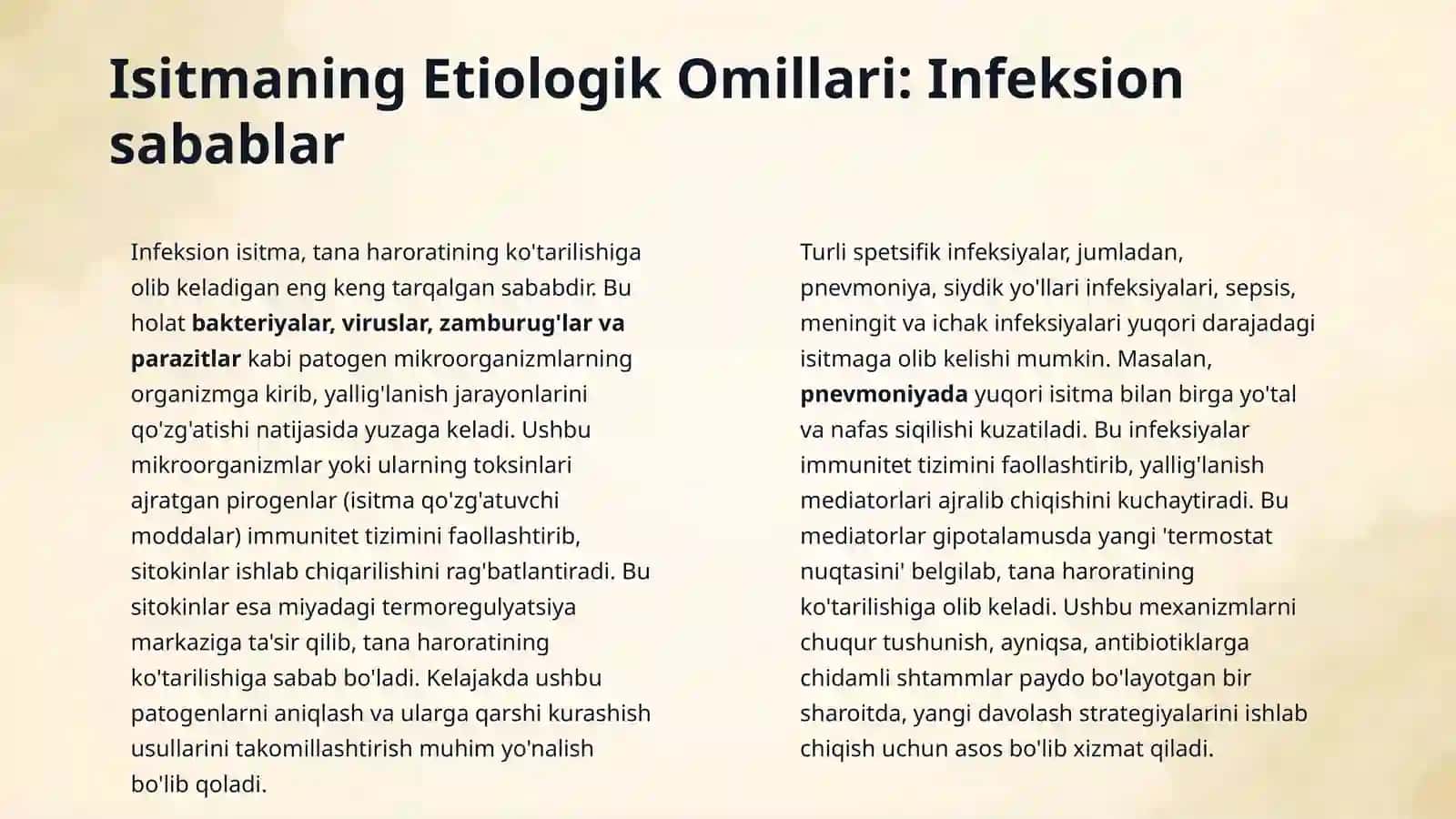 Isitmaning Etiologik Omillari: Infeksion sabablar

Infeksion isitma, tana haroratining ko'tarilishiga olib keladigan eng keng tarqalgan sababdir. Bu holat bakteriyalar, viruslar, zamburug'lar va parazitlar kabi patogen mikroorganizmlarning organizmga kirib, yallig'lanish jarayonlarini qo'zg'atishi natijasida yuzaga keladi. Ushbu mikroorganizmlar yoki ularning toksinlari ajratgan pirogenlar (isitma qo'zg'atuvchi moddalar) immunitet tizimini faollashtirib, sitokinlar ishlab chiqarilishini rag'batlantiradi. Bu sitokinlar esa miyadagi termoregulyatsiya markaziga ta'sir qilib, tana haroratining ko'tarilishiga sabab bo'ladi. Kelajakda ushbu patogenlarni aniqlash va ularga qarshi kurashish usullarini takomillashtirish muhim yo'nalish bo'lib qoladi.

Turli spetsifik infeksiyalar, jumladan, pnevmoniya, siydik yo'llari infeksiyalari, sepsis, meningit va ichak infeksiyalari yuqori darajadagi isitmaga olib kelishi mumkin. Masalan, pnevmoniyada yuqori isitma bilan birga yo'tal va nafas siqilishi kuzatiladi. Bu infeksiyalar immunitet tizimini faollashtirib, yallig'lanish mediatorlari ajralib chiqishini kuchaytiradi. Bu mediatorlar gipotalamusda yangi 'termostat nuqtasini' belgilab, tana haroratining ko'tarilishiga olib keladi. Ushbu mexanizmlarni chuqur tushunish, ayniqsa, antibiotiklarga chidamli shtammlar paydo bo'layotgan bir sharoitda, yangi davolash strategiyalarini ishlab chiqish uchun asos bo'lib xizmat qiladi.